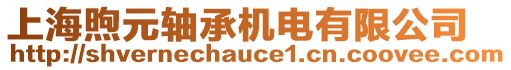 上海煦元轴承机电有限公司
http://shvernechauce1.cn.coovee.com